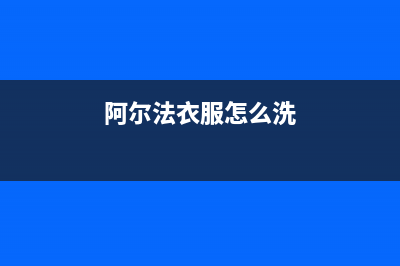 阿尔法衣服怎么洗